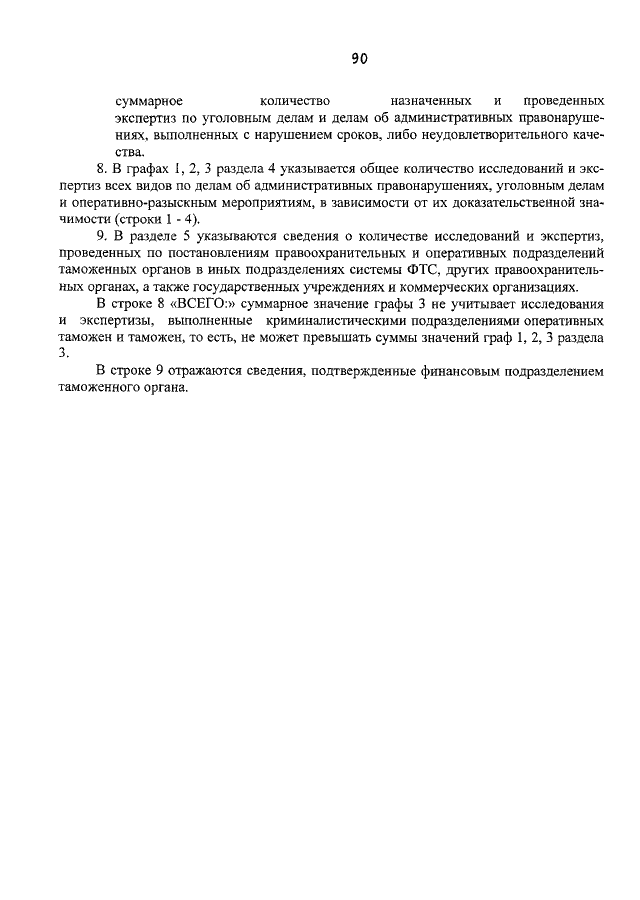 90

суммарное количество назначенных и проведенных экспертиз по уголовным делам и делам об административных правонарушениях, выполненных с нарушением сроков, либо неудовлетворительного качества.

8. В графах 1, 2, 3 раздела 4 указывается общее количество исследований и экспертиз всех видов по делам об административных правонарушениях, уголовным делам и оперативно-разыскным мероприятиям, в зависимости от их доказательственной значимости (строки 1 - 4).

9. В разделе 5 указываются сведения о количестве исследований и экспертиз, проведенных по постановлениям правоохранительных и оперативных подразделений таможенных органов в иных подразделениях системы ФТС, других правоохранительных органах, а также государственных учреждениях и коммерческих организациях.

В строке 8 «ВСЕГО:» суммарное значение графы 3 не учитывает исследования и экспертизы, выполненные криминалистическими подразделениями оперативных таможен и таможен, то есть, не может превышать суммы значений граф 1, 2, 3 раздела 3.

В строке 9 отражаются сведения, подтвержденные финансовым подразделением таможенного органа.